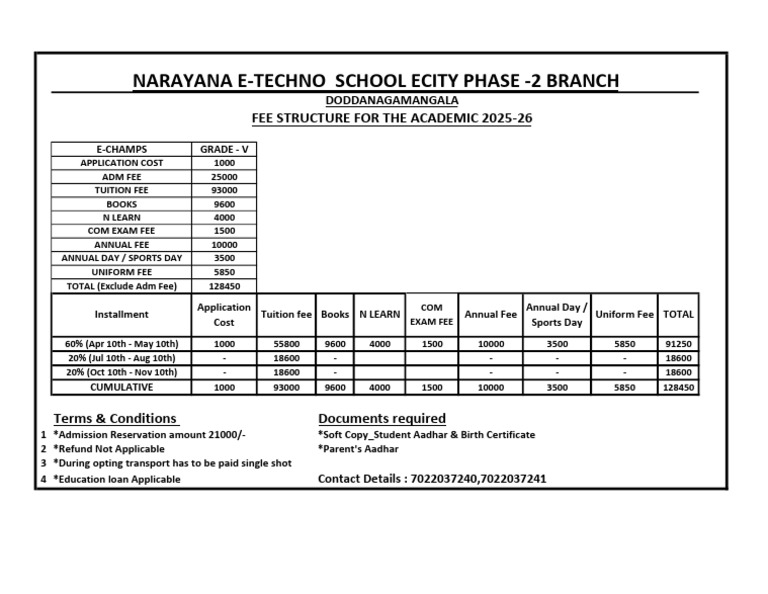 NARAYANA E-TECHNO SCHOOL ECITY PHASE -2 BRANCH
DODDANAGAMANGALA
FEE STRUCTURE FOR THE ACADEMIC 2025-26

| E-CHAMPS | GRADE - V |
|---|---|
| APPLICATION COST | 1000 |
| ADM FEE | 25000 |
| TUITION FEE | 93000 |
| BOOKS | 9600 |
| N LEARN | 4000 |
| COM EXAM FEE | 1500 |
| ANNUAL FEE | 10000 |
| ANNUAL DAY / SPORTS DAY | 3500 |
| UNIFORM FEE | 5850 |
| TOTAL (Exclude Adm Fee) | 128450 |

| Installment | Application Cost | Tuition fee | Books | N LEARN | COM EXAM FEE | Annual Fee | Annual Day / Sports Day | Uniform Fee | TOTAL |
|---|---|---|---|---|---|---|---|---|---|
| 60% (Apr 10th - May 10th) | 1000 | 55800 | 9600 | 4000 | 1500 | 10000 | 3500 | 5850 | 91250 |
| 20% (Jul 10th - Aug 10th) | - | 18600 | - | | | - | - | - | 18600 |
| 20% (Oct 10th - Nov 10th) | - | 18600 | - | | | - | - | - | 18600 |
| CUMULATIVE | 1000 | 93000 | 9600 | 4000 | 1500 | 10000 | 3500 | 5850 | 128450 |

Terms & Conditions
1 *Admission Reservation amount 21000/-
2 *Refund Not Applicable
3 *During opting transport has to be paid single shot
4 *Education loan Applicable

Documents required
*Soft Copy_Student Aadhar & Birth Certificate
*Parent's Aadhar

Contact Details : 7022037240,7022037241